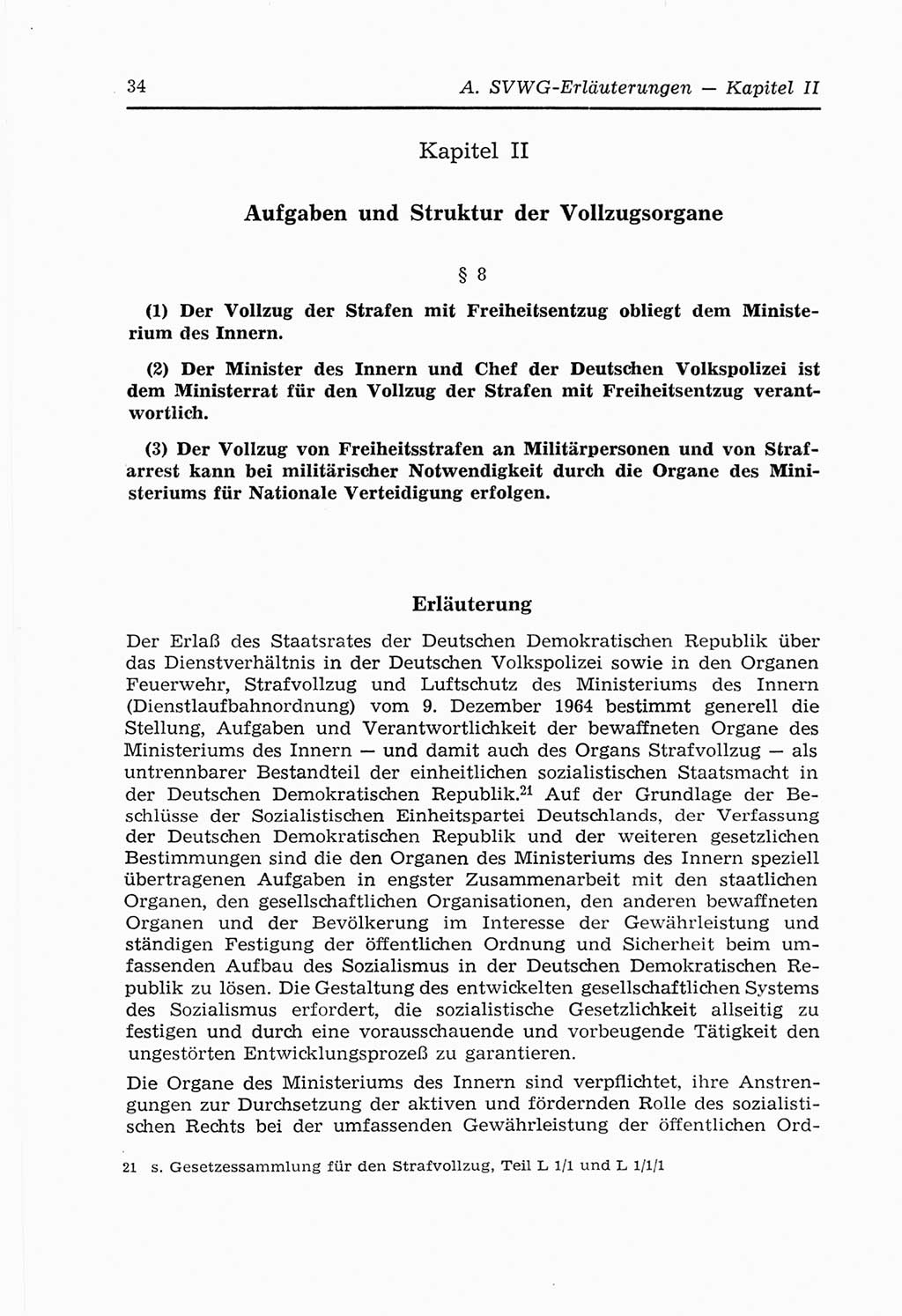 34 A. SVWG-Erläuterungen — Kapitel II

Kapitel II

Aufgaben und Struktur der Vollzugsorgane

§ 8

(1) Der Vollzug der Strafen mit Freiheitsentzug obliegt dem Ministerium des Innern.

(2) Der Minister des Innern und Chef der Deutschen Volkspolizei ist dem Ministerrat für den Vollzug der Strafen mit Freiheitsentzug verantwortlich.

(3) Der Vollzug von Freiheitsstrafen an Militärpersonen und von Strafarrest kann bei militärischer Notwendigkeit durch die Organe des Ministeriums für Nationale Verteidigung erfolgen.

Erläuterung

Der Erlaß des Staatsrates der Deutschen Demokratischen Republik über das Dienstverhältnis in der Deutschen Volkspolizei sowie in den Organen Feuerwehr, Strafvollzug und Luftschutz des Ministeriums des Innern (Dienstlaufbahnordnung) vom 9. Dezember 1964 bestimmt generell die Stellung, Aufgaben und Verantwortlichkeit der bewaffneten Organe des Ministeriums des Innern — und damit auch des Organs Strafvollzug — als untrennbarer Bestandteil der einheitlichen sozialistischen Staatsmacht in der Deutschen Demokratischen Republik.$^{21}$ Auf der Grundlage der Beschlüsse der Sozialistischen Einheitspartei Deutschlands, der Verfassung der Deutschen Demokratischen Republik und der weiteren gesetzlichen Bestimmungen sind die den Organen des Ministeriums des Innern speziell übertragenen Aufgaben in engster Zusammenarbeit mit den staatlichen Organen, den gesellschaftlichen Organisationen, den anderen bewaffneten Organen und der Bevölkerung im Interesse der Gewährleistung und ständigen Festigung der öffentlichen Ordnung und Sicherheit beim umfassenden Aufbau des Sozialismus in der Deutschen Demokratischen Republik zu lösen. Die Gestaltung des entwickelten gesellschaftlichen Systems des Sozialismus erfordert, die sozialistische Gesetzlichkeit allseitig zu festigen und durch eine vorausschauende und vorbeugende Tätigkeit den ungestörten Entwicklungsprozeß zu garantieren.

Die Organe des Ministeriums des Innern sind verpflichtet, ihre Anstrengungen zur Durchsetzung der aktiven und fördernden Rolle des sozialistischen Rechts bei der umfassenden Gewährleistung der öffentlichen Ord-

21 s. Gesetzessammlung für den Strafvollzug, Teil L 1/1 und L 1/1/1